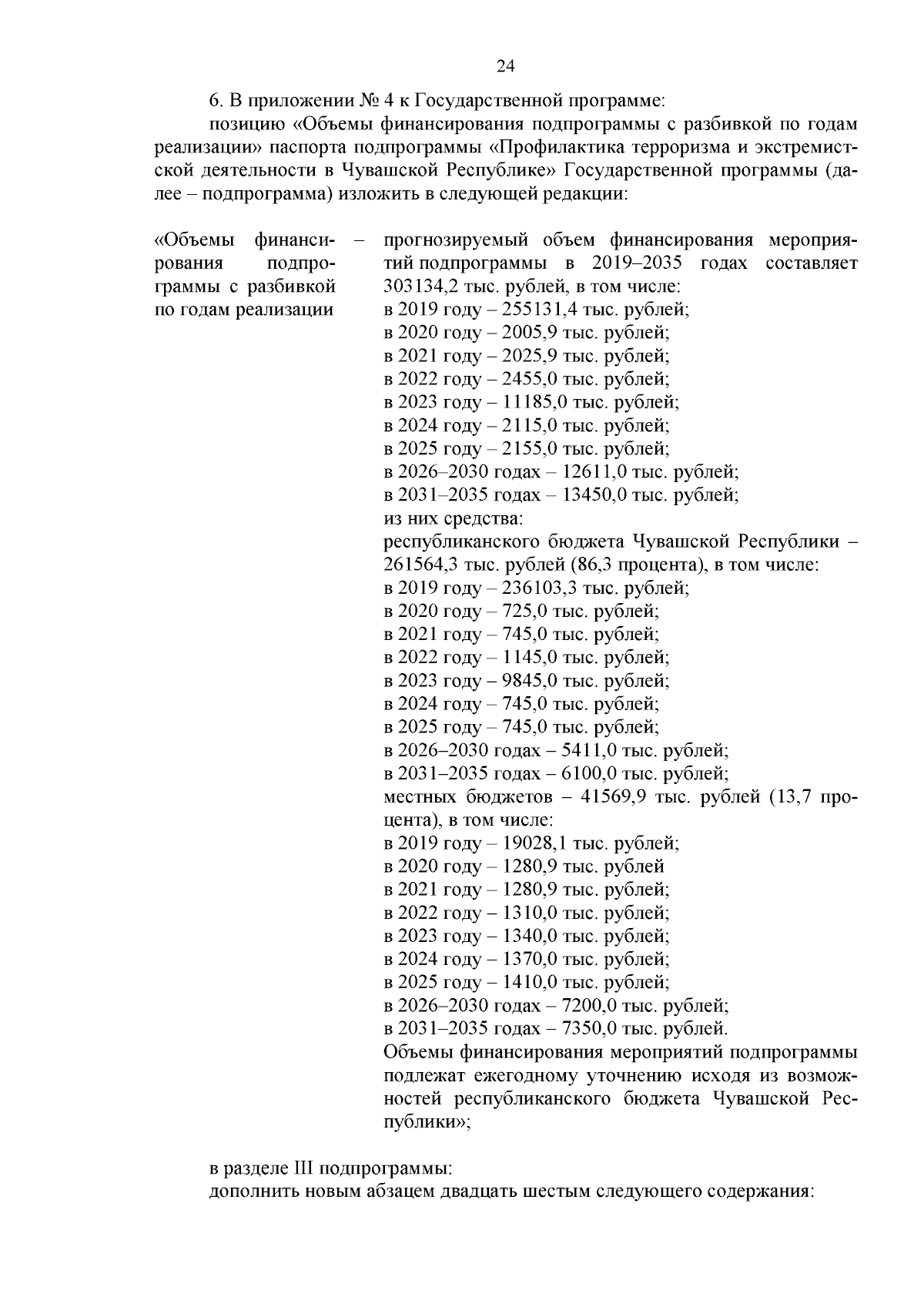 24

6. В приложении № 4 к Государственной программе:

позицию «Объемы финансирования подпрограммы с разбивкой по годам реализации» паспорта подпрограммы «Профилактика терроризма и экстремистской деятельности в Чувашской Республике» Государственной программы (далее – подпрограмма) изложить в следующей редакции:

«Объемы финансирования подпрограммы с разбивкой по годам реализации –

прогнозируемый объем финансирования мероприятий подпрограммы в 2019–2035 годах составляет 303134,2 тыс. рублей, в том числе:
в 2019 году – 255131,4 тыс. рублей;
в 2020 году – 2005,9 тыс. рублей;
в 2021 году – 2025,9 тыс. рублей;
в 2022 году – 2455,0 тыс. рублей;
в 2023 году – 11185,0 тыс. рублей;
в 2024 году – 2115,0 тыс. рублей;
в 2025 году – 2155,0 тыс. рублей;
в 2026–2030 годах – 12611,0 тыс. рублей;
в 2031–2035 годах – 13450,0 тыс. рублей;
из них средства:
республиканского бюджета Чувашской Республики – 261564,3 тыс. рублей (86,3 процента), в том числе:
в 2019 году – 236103,3 тыс. рублей;
в 2020 году – 725,0 тыс. рублей;
в 2021 году – 745,0 тыс. рублей;
в 2022 году – 1145,0 тыс. рублей;
в 2023 году – 9845,0 тыс. рублей;
в 2024 году – 745,0 тыс. рублей;
в 2025 году – 745,0 тыс. рублей;
в 2026–2030 годах – 5411,0 тыс. рублей;
в 2031–2035 годах – 6100,0 тыс. рублей;
местных бюджетов – 41569,9 тыс. рублей (13,7 процента), в том числе:
в 2019 году – 19028,1 тыс. рублей;
в 2020 году – 1280,9 тыс. рублей
в 2021 году – 1280,9 тыс. рублей;
в 2022 году – 1310,0 тыс. рублей;
в 2023 году – 1340,0 тыс. рублей;
в 2024 году – 1370,0 тыс. рублей;
в 2025 году – 1410,0 тыс. рублей;
в 2026–2030 годах – 7200,0 тыс. рублей;
в 2031–2035 годах – 7350,0 тыс. рублей.
Объемы финансирования мероприятий подпрограммы подлежат ежегодному уточнению исходя из возможностей республиканского бюджета Чувашской Республики»;

в разделе III подпрограммы:
дополнить новым абзацем двадцать шестым следующего содержания: